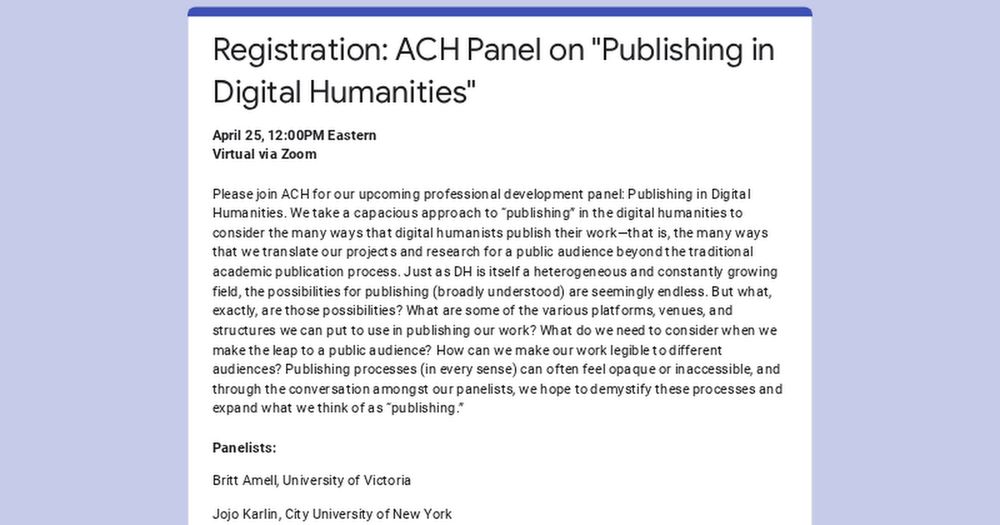 Registration: ACH Panel on "Publishing in Digital Humanities"

April 25, 12:00PM Eastern
Virtual via Zoom

Please join ACH for our upcoming professional development panel: Publishing in Digital Humanities. We take a capacious approach to "publishing" in the digital humanities to consider the many ways that digital humanists publish their work—that is, the many ways that we translate our projects and research for a public audience beyond the traditional academic publication process. Just as DH is itself a heterogeneous and constantly growing field, the possibilities for publishing (broadly understood) are seemingly endless. But what, exactly, are those possibilities? What are some of the various platforms, venues, and structures we can put to use in publishing our work? What do we need to consider when we make the leap to a public audience? How can we make our work legible to different audiences? Publishing processes (in every sense) can often feel opaque or inaccessible, and through the conversation amongst our panelists, we hope to demystify these processes and expand what we think of as "publishing."

Panelists:

Britt Amell, University of Victoria

Jojo Karlin, City University of New York